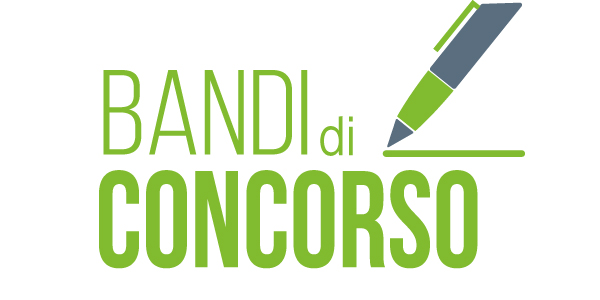 BANDI di
CONCORSO